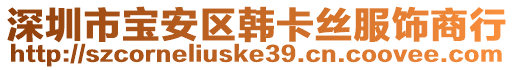 深圳市宝安区韩卡丝服饰商行
http://szcorneliuske39.cn.coovee.com